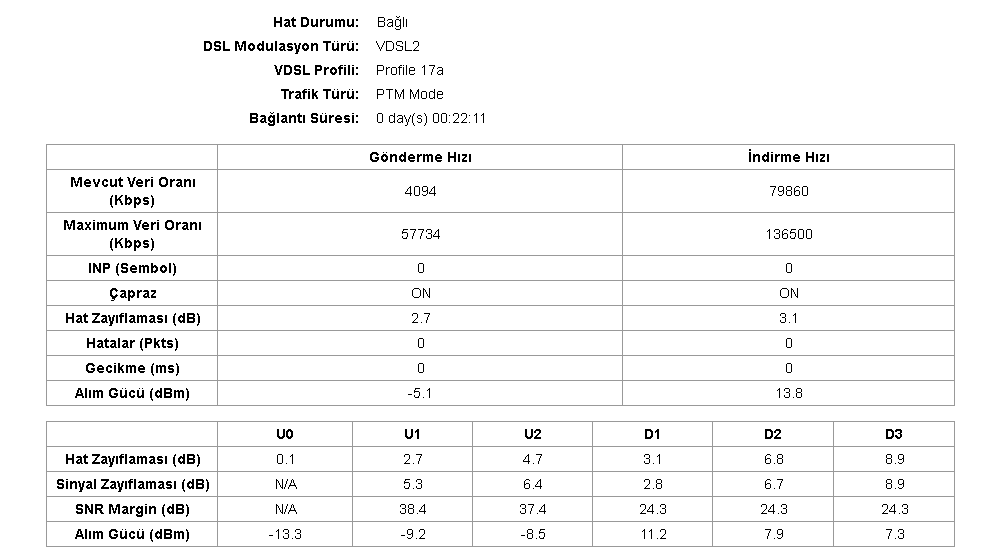 Hat Durumu: Bağlı
DSL Modulasyon Türü: VDSL2
VDSL Profili: Profile 17a
Trafik Türü: PTM Mode
Bağlantı Süresi: 0 day(s) 00:22:11

| | Gönderme Hızı | İndirme Hızı |
|---|---|---|
| Mevcut Veri Oranı (Kbps) | 4094 | 79860 |
| Maximum Veri Oranı (Kbps) | 57734 | 136500 |
| INP (Sembol) | 0 | 0 |
| Çapraz | ON | ON |
| Hat Zayıflaması (dB) | 2.7 | 3.1 |
| Hatalar (Pkts) | 0 | 0 |
| Gecikme (ms) | 0 | 0 |
| Alım Gücü (dBm) | -5.1 | 13.8 |

| | U0 | U1 | U2 | D1 | D2 | D3 |
|---|---|---|---|---|---|---|
| Hat Zayıflaması (dB) | 0.1 | 2.7 | 4.7 | 3.1 | 6.8 | 8.9 |
| Sinyal Zayıflaması (dB) | N/A | 5.3 | 6.4 | 2.8 | 6.7 | 8.9 |
| SNR Margin (dB) | N/A | 38.4 | 37.4 | 24.3 | 24.3 | 24.3 |
| Alım Gücü (dBm) | -13.3 | -9.2 | -8.5 | 11.2 | 7.9 | 7.3 |